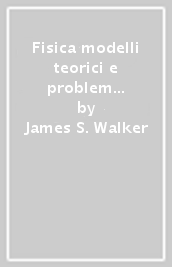 Fisica modelli teorici e problem…
by
James S. Walker